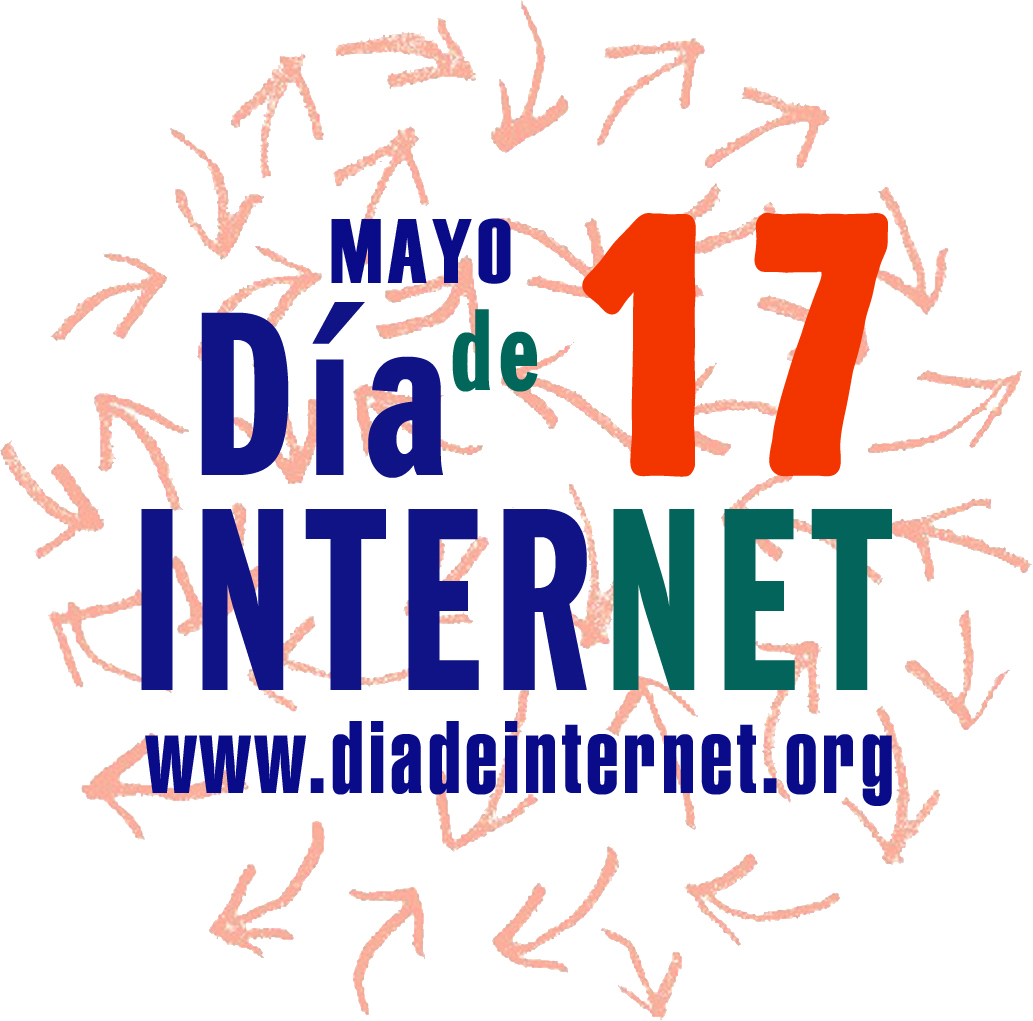 MAYO 17
Día de INTERNET
www.diadeinternet.org